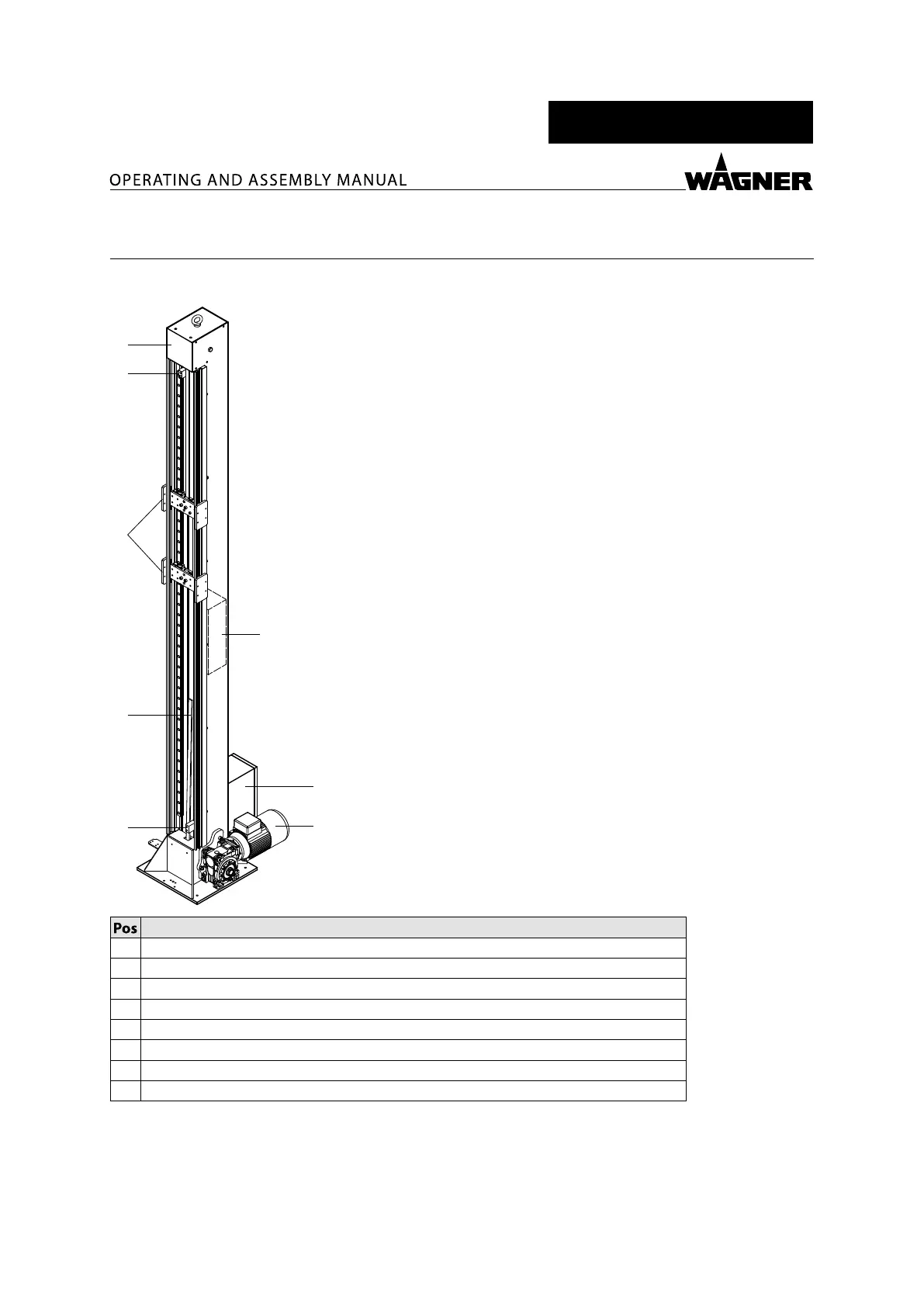 OPERATING AND ASSEMBLY MANUAL

WAGNER

| Pos | |
|---|---|
| | |
| | |
| | |
| | |
| | |
| | |
| | |
| | |